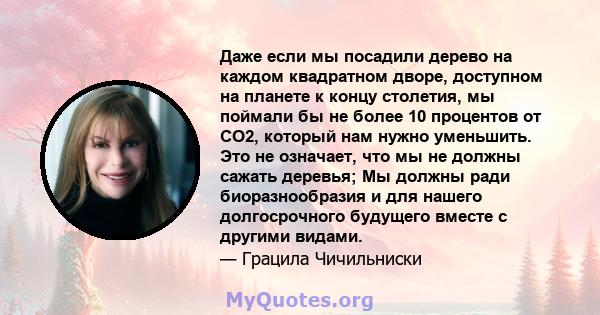 Даже если мы посадили дерево на каждом квадратном дворе, доступном на планете к концу столетия, мы поймали бы не более 10 процентов от CO2, который нам нужно уменьшить. Это не означает, что мы не должны сажать деревья; Мы должны ради биоразнообразия и для нашего долгосрочного будущего вместе с другими видами.
— Грацила Чичильниски

MyQuotes.org